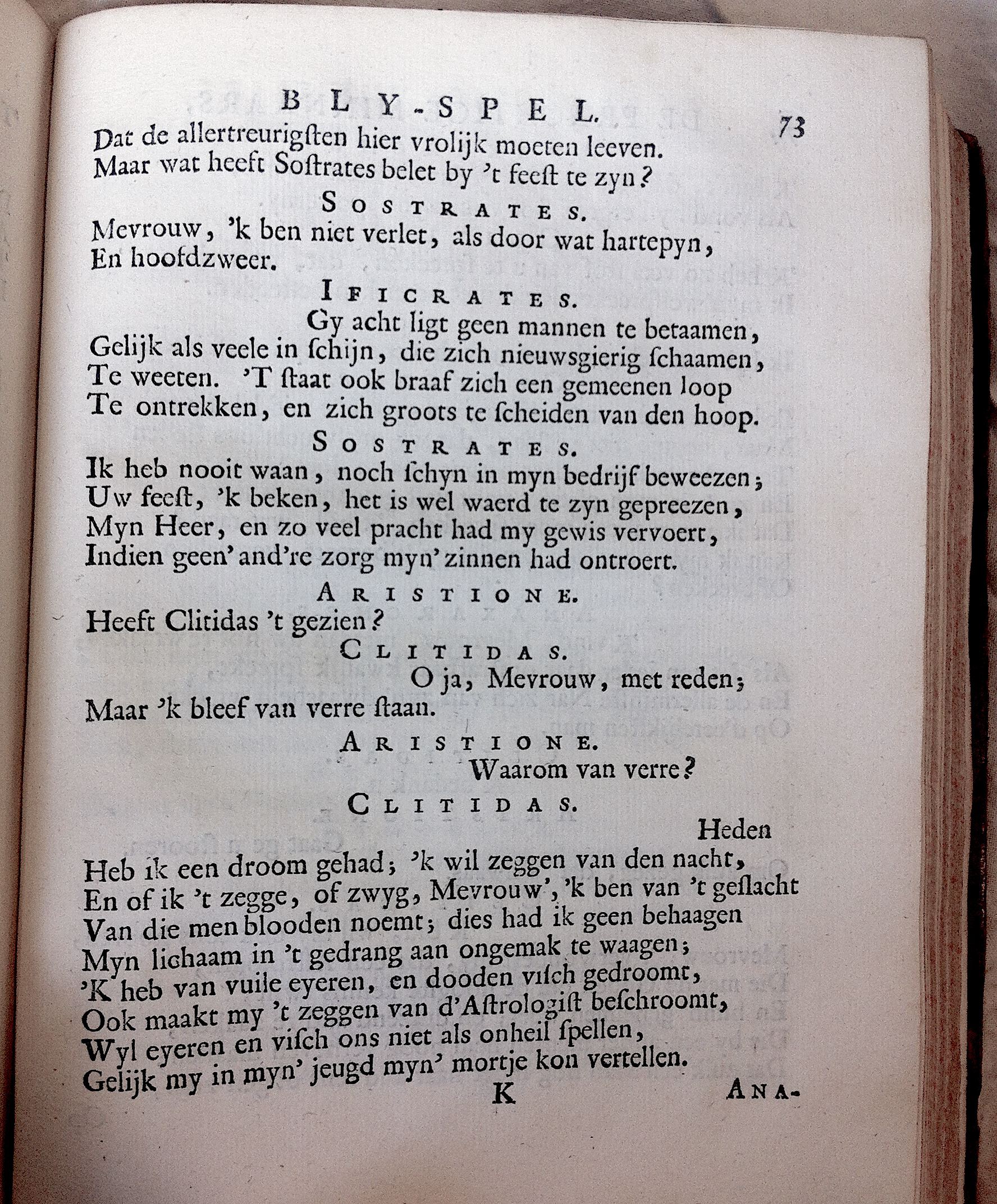 BLY-SPEL. 73

Dat de allertreurigsten hier vrolijk moeten leeven.
Maar wat heeft Sostrates belet by 't feest te zyn?

SOSTRATES.

Mevrouw, 'k ben niet verlet, als door wat hartepyn,
En hoofdzweer.

IFICRATES.

Gy acht ligt geen mannen te betaamen,
Gelijk als veele in schijn, die zich nieuwsgierig schaamen,
Te weeten. 'T staat ook braaf zich een gemeenen loop
Te ontrekken, en zich groots te scheiden van den hoop.

SOSTRATES.

Ik heb nooit waan, noch schyn in myn bedrijf beweezen;
Uw feest, 'k beken, het is wel waerd te zyn gepreezen,
Myn Heer, en zo veel pracht had my gewis vervoert,
Indien geen' and're zorg myn' zinnen had ontroert.

ARISTIONE.

Heeft Clitidas 't gezien?

CLITIDAS.

O ja, Mevrouw, met reden;
Maar 'k bleef van verre staan.

ARISTIONE.

Waarom van verre?

CLITIDAS.

Heden
Heb ik een droom gehad; 'k wil zeggen van den nacht,
En of ik 't zegge, of zwyg, Mevrouw', 'k ben van 't geslacht
Van die men blooden noemt; dies had ik geen behaagen
Myn lichaam in 't gedrang aan ongemak te waagen;
'K heb van vuile eyeren, en dooden visch gedroomt,
Ook maakt my 't zeggen van d'Astrologist beschroomt,
Wyl eyeren en visch ons niet als onheil spellen,
Gelijk my in myn' jeugd myn' mortje kon vertellen.

K ANA-